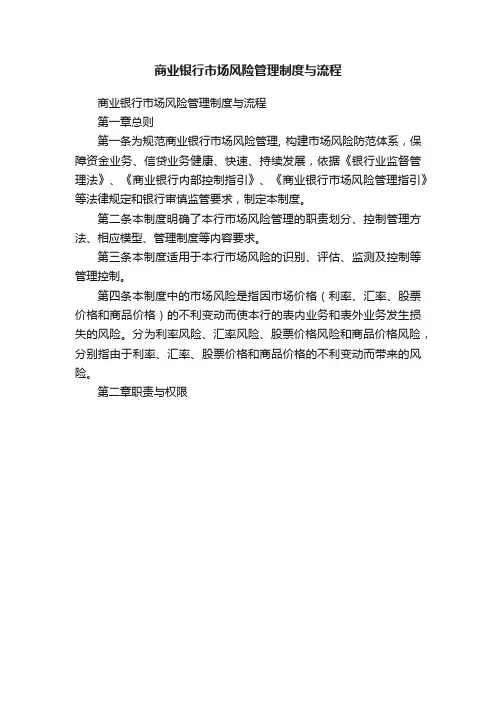 商业银行市场风险管理制度与流程

商业银行市场风险管理制度与流程

第一章总则

第一条为规范商业银行市场风险管理, 构建市场风险防范体系，保障资金业务、信贷业务健康、快速、持续发展，依据《银行业监督管理法》、《商业银行内部控制指引》、《商业银行市场风险管理指引》等法律规定和银行审慎监管要求，制定本制度。

第二条本制度明确了本行市场风险管理的职责划分、控制管理方法、相应模型、管理制度等内容要求。

第三条本制度适用于本行市场风险的识别、评估、监测及控制等管理控制。

第四条本制度中的市场风险是指因市场价格（利率、汇率、股票价格和商品价格）的不利变动而使本行的表内业务和表外业务发生损失的风险。分为利率风险、汇率风险、股票价格风险和商品价格风险，分别指由于利率、汇率、股票价格和商品价格的不利变动而带来的风险。

第二章职责与权限